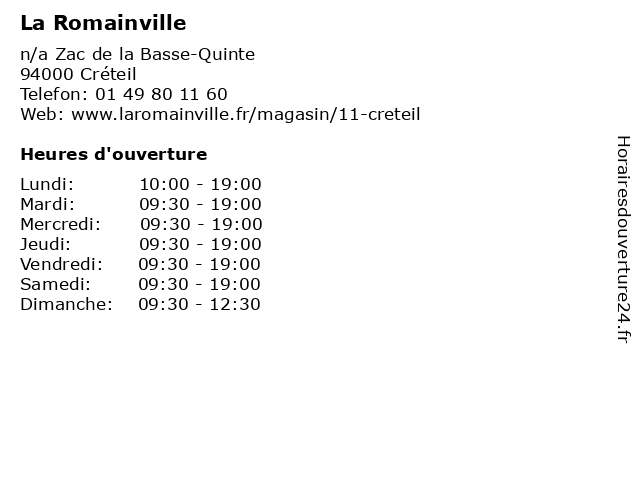 La Romainville

n/a Zac de la Basse-Quinte
94000 Créteil
Telefon: 01 49 80 11 60
Web: www.laromainville.fr/magasin/11-creteil

Heures d'ouverture

| | |
|---|---|
| Lundi: | 10:00 - 19:00 |
| Mardi: | 09:30 - 19:00 |
| Mercredi: | 09:30 - 19:00 |
| Jeudi: | 09:30 - 19:00 |
| Vendredi: | 09:30 - 19:00 |
| Samedi: | 09:30 - 19:00 |
| Dimanche: | 09:30 - 12:30 |

Horairesdouverture24.fr